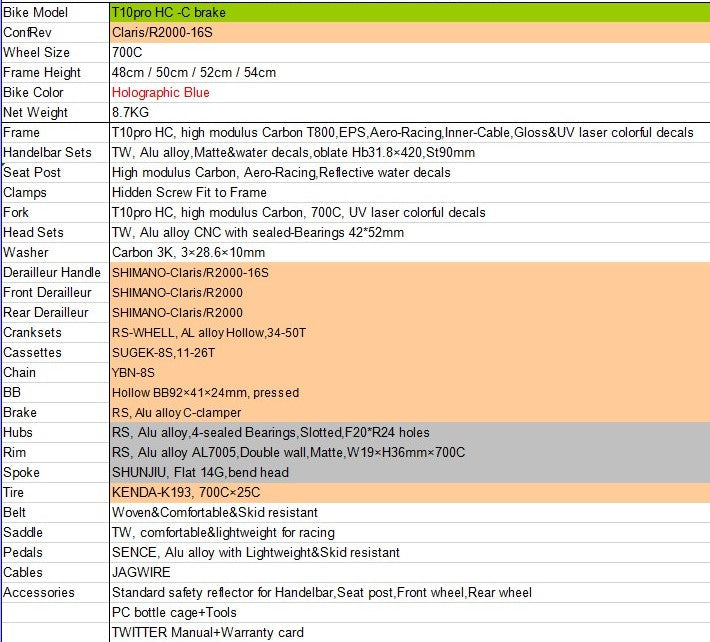 | Bike Model | T10pro HC -C brake |
|---|---|
| ConfRev | Claris/R2000-16S |
| Wheel Size | 700C |
| Frame Height | 48cm / 50cm / 52cm / 54cm |
| Bike Color | Holographic Blue |
| Net Weight | 8.7KG |
| Frame | T10pro HC, high modulus Carbon T800,EPS,Aero-Racing,Inner-Cable,Gloss&UV laser colorful decals |
| Handelbar Sets | TW, Alu alloy,Matte&water decals,oblate Hb31.8×420,St90mm |
| Seat Post | High modulus Carbon, Aero-Racing,Reflective water decals |
| Clamps | Hidden Screw Fit to Frame |
| Fork | T10pro HC, high modulus Carbon, 700C, UV laser colorful decals |
| Head Sets | TW, Alu alloy CNC with sealed-Bearings 42*52mm |
| Washer | Carbon 3K, 3×28.6×10mm |
| Derailleur Handle | SHIMANO-Claris/R2000-16S |
| Front Derailleur | SHIMANO-Claris/R2000 |
| Rear Derailleur | SHIMANO-Claris/R2000 |
| Cranksets | RS-WHELL, AL alloy Hollow,34-50T |
| Cassettes | SUGEK-8S,11-26T |
| Chain | YBN-8S |
| BB | Hollow BB92×41×24mm, pressed |
| Brake | RS, Alu alloy C-clamper |
| Hubs | RS, Alu alloy,4-sealed Bearings,Slotted,F20*R24 holes |
| Rim | RS, Alu alloy AL7005,Double wall,Matte,W19×H36mm×700C |
| Spoke | SHUNJIU, Flat 14G,bend head |
| Tire | KENDA-K193, 700C×25C |
| Belt | Woven&Comfortable&Skid resistant |
| Saddle | TW, comfortable&lightweight for racing |
| Pedals | SENCE, Alu alloy with Lightweight&Skid resistant |
| Cables | JAGWIRE |
| Accessories | Standard safety reflector for Handelbar,Seat post,Front wheel,Rear wheel |
| | PC bottle cage+Tools |
| | TWITTER Manual+Warranty card |